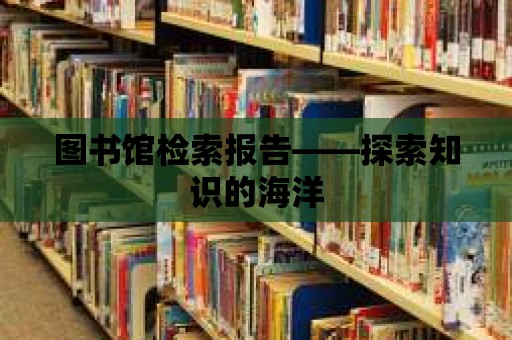 图书馆检索报告——探索知识的海洋